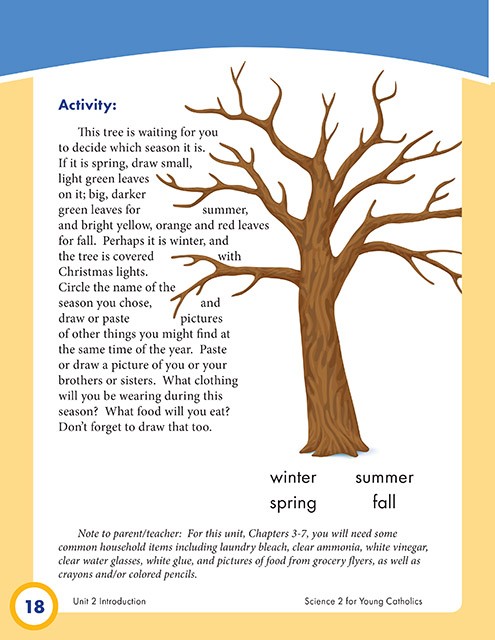 Activity:

This tree is waiting for you to decide which season it is. If it is spring, draw small, light green leaves on it; big, darker green leaves for summer, and bright yellow, orange and red leaves for fall. Perhaps it is winter, and the tree is covered with Christmas lights. Circle the name of the season you chose, and draw or paste pictures of other things you might find at the same time of the year. Paste or draw a picture of you or your brothers or sisters. What clothing will you be wearing during this season? What food will you eat? Don't forget to draw that too.

winter summer
spring fall

Note to parent/teacher: For this unit, Chapters 3-7, you will need some common household items including laundry bleach, clear ammonia, white vinegar, clear water glasses, white glue, and pictures of food from grocery flyers, as well as crayons and/or colored pencils.

18 Unit 2 Introduction Science 2 for Young Catholics